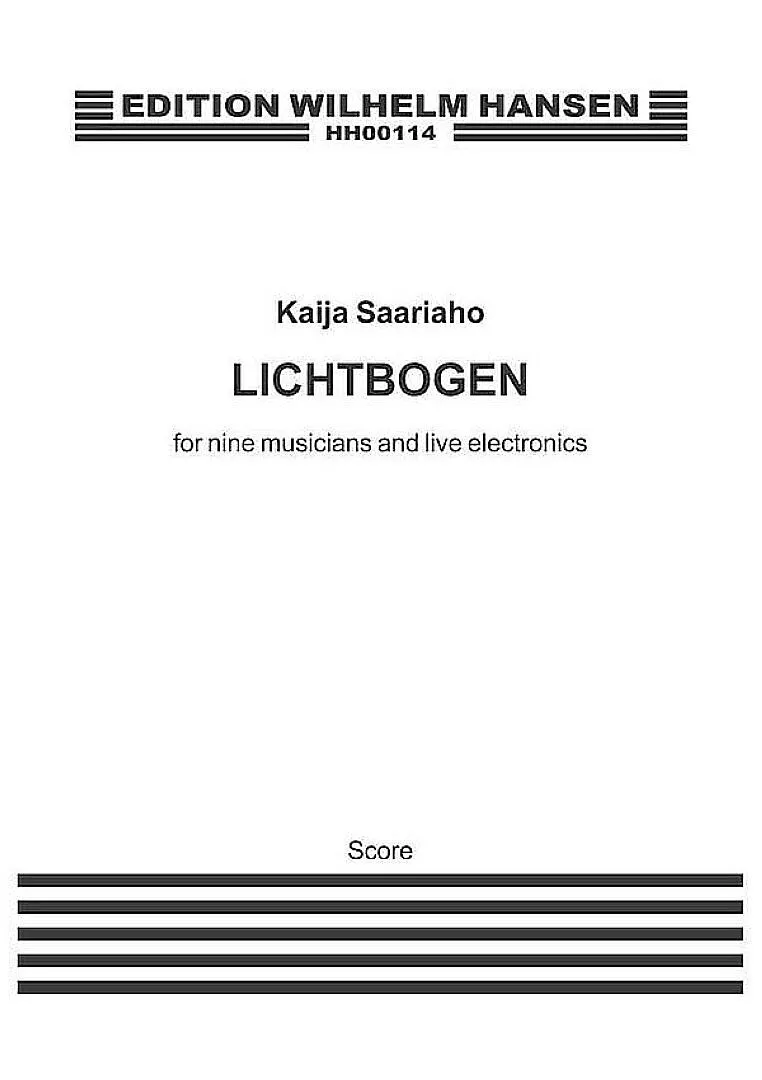 EDITION WILHELM HANSEN
HH00114

Kaija Saariaho

LICHTBOGEN

for nine musicians and live electronics

Score